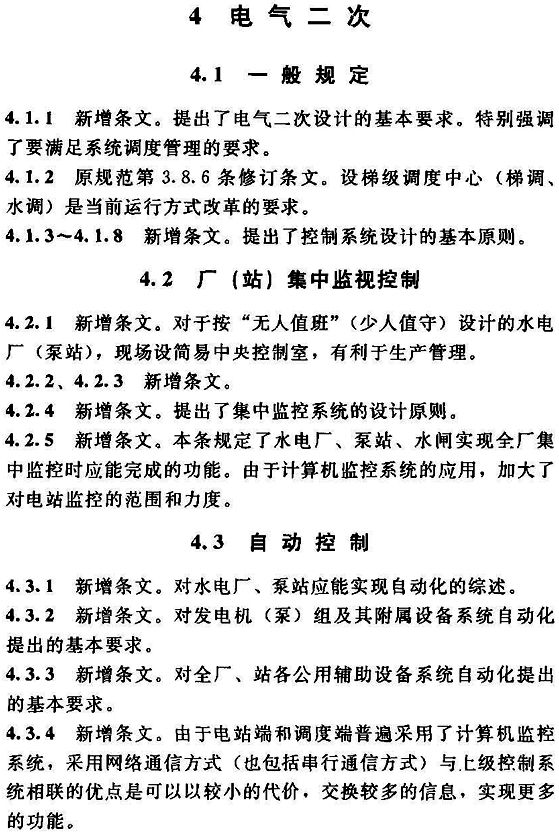 4 电气二次

4.1 一般规定

4.1.1 新增条文。提出了电气二次设计的基本要求。特别强调了要满足系统调度管理的要求。

4.1.2 原规范第3.8.6条修订条文。设梯级调度中心（梯调、水调）是当前运行方式改革的要求。

4.1.3~4.1.8 新增条文。提出了控制系统设计的基本原则。

4.2 厂（站）集中监视控制

4.2.1 新增条文。对于按“无人值班”（少人值守）设计的水电厂（泵站），现场设简易中央控制室，有利于生产管理。

4.2.2、4.2.3 新增条文。

4.2.4 新增条文。提出了集中监控系统的设计原则。

4.2.5 新增条文。本条规定了水电厂、泵站、水闸实现全厂集中监控时应能完成的功能。由于计算机监控系统的应用，加大了对电站监控的范围和力度。

4.3 自动控制

4.3.1 新增条文。对水电厂、泵站应能实现自动化的综述。

4.3.2 新增条文。对发电机（泵）组及其附属设备系统自动化提出的基本要求。

4.3.3 新增条文。对全厂、站各公用辅助设备系统自动化提出的基本要求。

4.3.4 新增条文。由于电站端和调度端普遍采用了计算机监控系统，采用网络通信方式（也包括串行通信方式）与上级控制系统相联的优点是可以以较小的代价，交换较多的信息，实现更多的功能。